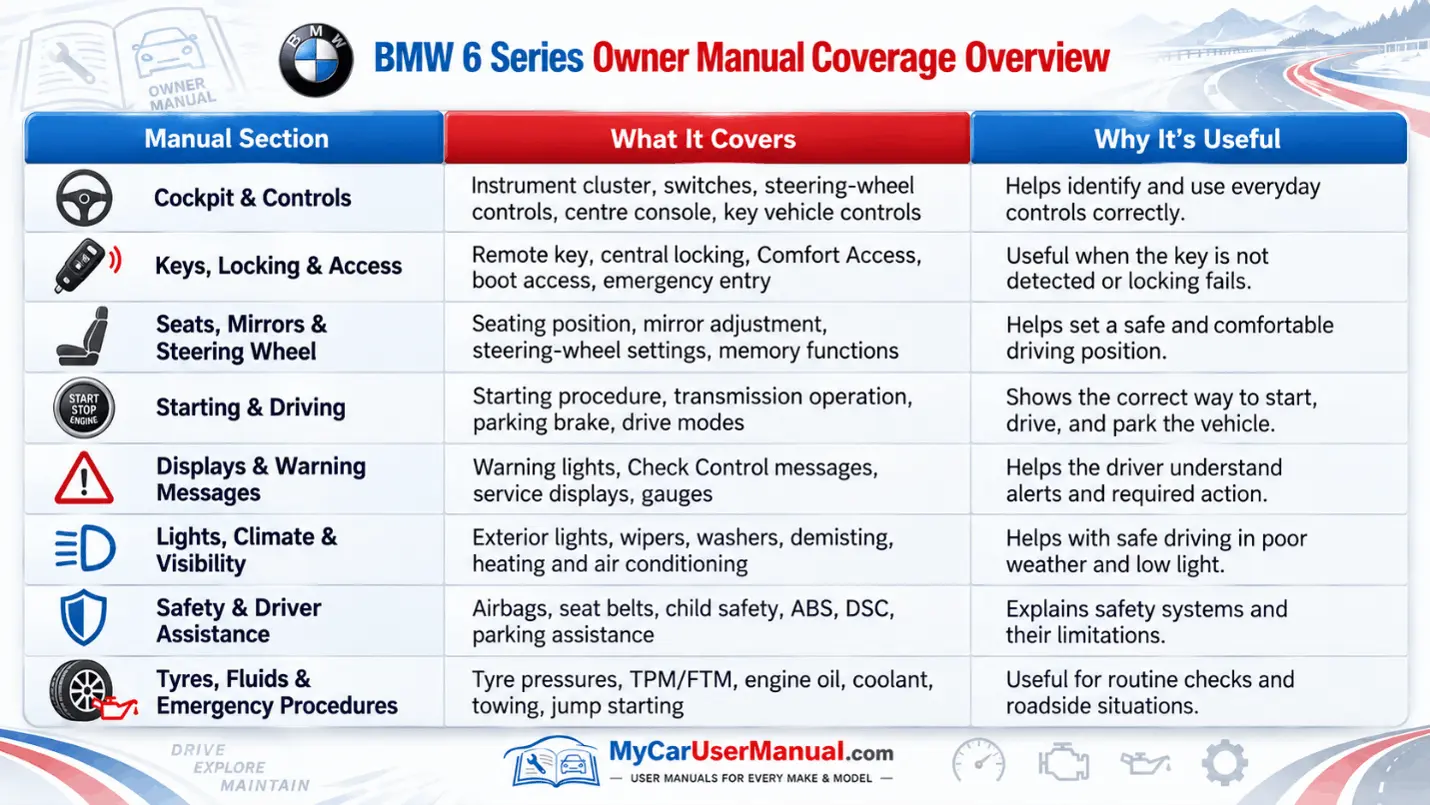 OWNER MANUAL

BMW

BMW 6 Series Owner Manual Coverage Overview

| Manual Section | What It Covers | Why It's Useful |
|---|---|---|
| Cockpit & Controls | Instrument cluster, switches, steering-wheel controls, centre console, key vehicle controls | Helps identify and use everyday controls correctly. |
| Keys, Locking & Access | Remote key, central locking, Comfort Access, boot access, emergency entry | Useful when the key is not detected or locking fails. |
| Seats, Mirrors & Steering Wheel | Seating position, mirror adjustment, steering-wheel settings, memory functions | Helps set a safe and comfortable driving position. |
| START STOP ENGINE Starting & Driving | Starting procedure, transmission operation, parking brake, drive modes | Shows the correct way to start, drive, and park the vehicle. |
| Displays & Warning Messages | Warning lights, Check Control messages, service displays, gauges | Helps the driver understand alerts and required action. |
| Lights, Climate & Visibility | Exterior lights, wipers, washers, demisting, heating and air conditioning | Helps with safe driving in poor weather and low light. |
| Safety & Driver Assistance | Airbags, seat belts, child safety, ABS, DSC, parking assistance | Explains safety systems and their limitations. |
| Tyres, Fluids & Emergency Procedures | Tyre pressures, TPM/FTM, engine oil, coolant, towing, jump starting | Useful for routine checks and roadside situations. |

DRIVE EXPLORE MAINTAIN

MyCarUserManual.com
— USER MANUALS FOR EVERY MAKE & MODEL —